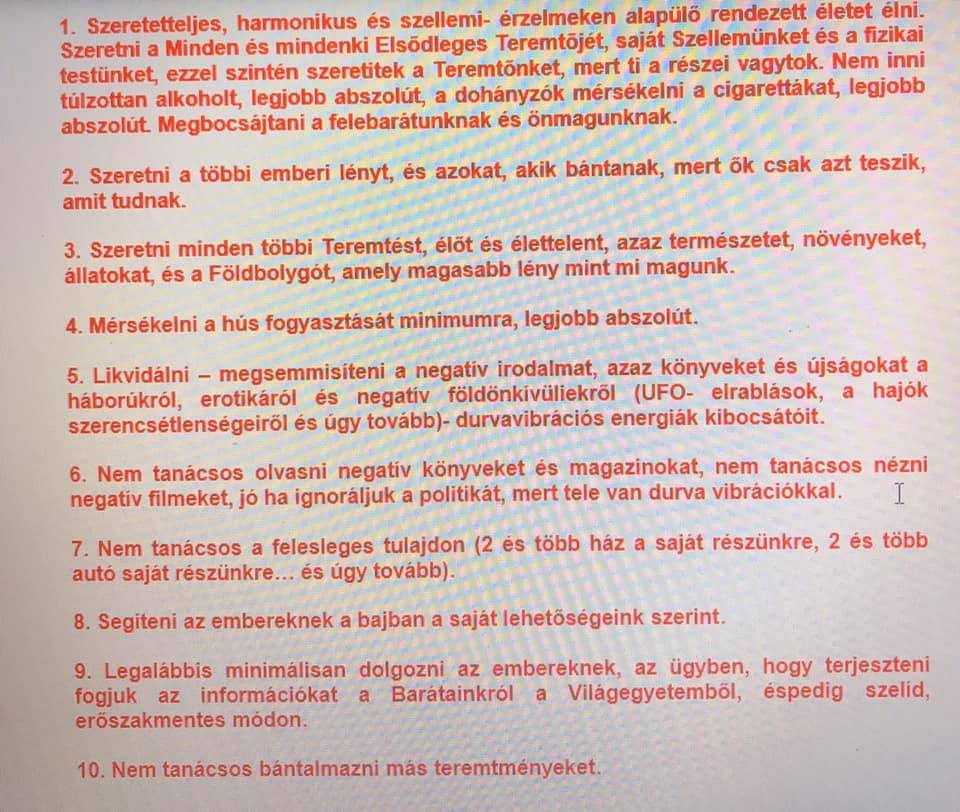 1. Szeretetteljes, harmonikus és szellemi- érzelmeken alapülő rendezett életet élni. Szeretni a Minden és mindenki Elsődleges Teremtőjét, saját Szellemünket és a fizikai testünket, ezzel szintén szeretitek a Teremtőnket, mert ti a részei vagytok. Nem inni túlzottan alkoholt, legjobb abszolút, a dohányzók mérsékelni a cigarettákat, legjobb abszolút. Megbocsájtani a felebarátunknak és önmagunknak.

2. Szeretni a többi emberi lényt, és azokat, akik bántanak, mert ők csak azt teszik, amit tudnak.

3. Szeretni minden többi Teremtést, élőt és élettelent, azaz természetet, növényeket, állatokat, és a Földbolygót, amely magasabb lény mint mi magunk.

4. Mérsékelni a hús fogyasztását minimumra, legjobb abszolút.

5. Likvidálni – megsemmisíteni a negatív irodalmat, azaz könyveket és újságokat a háborúkról, erotikáról és negatív földönkívüliekről (UFO- elrablások, a hajók szerencsétlenségeiről és úgy tovább)- durvavibrációs energiák kibocsátóit.

6. Nem tanácsos olvasni negatív könyveket és magazinokat, nem tanácsos nézni negatív filmeket, jó ha ignoráljuk a politikát, mert tele van durva vibrációkkal.

7. Nem tanácsos a felesleges tulajdon (2 és több ház a saját részünkre, 2 és több autó saját részünkre... és úgy tovább).

8. Segíteni az embereknek a bajban a saját lehetőségeink szerint.

9. Legalábbis minimálisan dolgozni az embereknek, az ügyben, hogy terjeszteni fogjuk az információkat a Barátainkról a Világegyetemből, éspedig szelíd, erőszakmentes módon.

10. Nem tanácsos bántalmazni más teremtményeket.